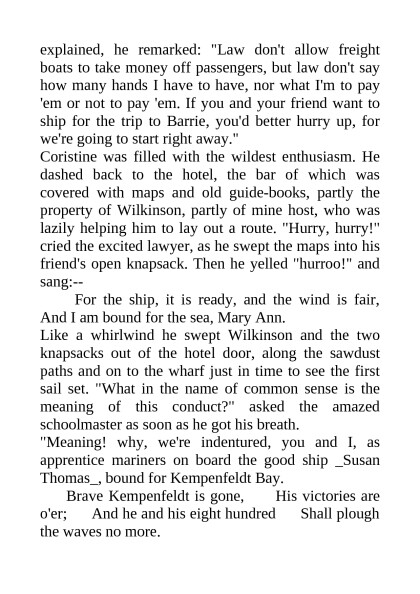 explained, he remarked: "Law don't allow freight boats to take money off passengers, but law don't say how many hands I have to have, nor what I'm to pay 'em or not to pay 'em. If you and your friend want to ship for the trip to Barrie, you'd better hurry up, for we're going to start right away."
Coristine was filled with the wildest enthusiasm. He dashed back to the hotel, the bar of which was covered with maps and old guide-books, partly the property of Wilkinson, partly of mine host, who was lazily helping him to lay out a route. "Hurry, hurry!" cried the excited lawyer, as he swept the maps into his friend's open knapsack. Then he yelled "hurroo!" and sang:--

For the ship, it is ready, and the wind is fair, And I am bound for the sea, Mary Ann.
Like a whirlwind he swept Wilkinson and the two knapsacks out of the hotel door, along the sawdust paths and on to the wharf just in time to see the first sail set. "What in the name of common sense is the meaning of this conduct?" asked the amazed schoolmaster as soon as he got his breath.
"Meaning! why, we're indentured, you and I, as apprentice mariners on board the good ship _Susan Thomas_, bound for Kempenfeldt Bay.

Brave Kempenfeldt is gone, His victories are o'er; And he and his eight hundred Shall plough the waves no more.